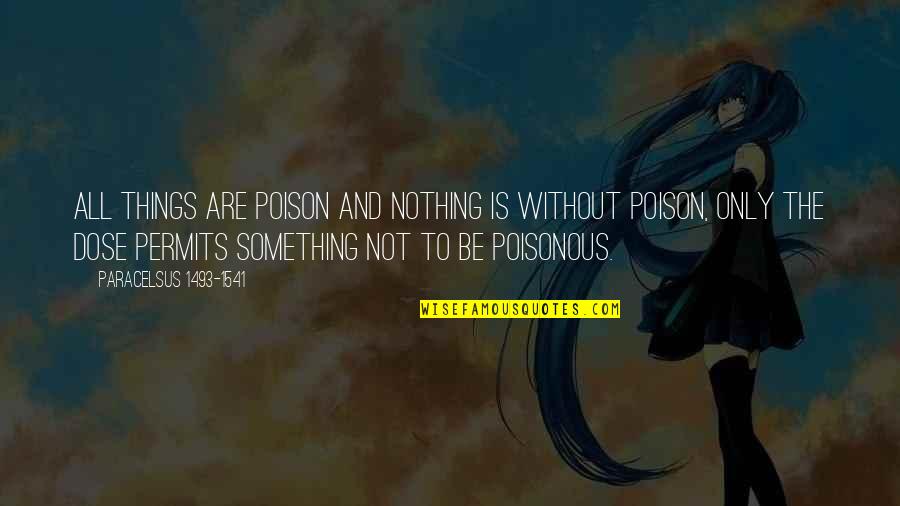 ALL THINGS ARE POISON AND NOTHING IS WITHOUT POISON, ONLY THE DOSE PERMITS SOMETHING NOT TO BE POISONOUS.

PARACELSUS 1493-1541

WISEFAMOUSQUOTES.COM